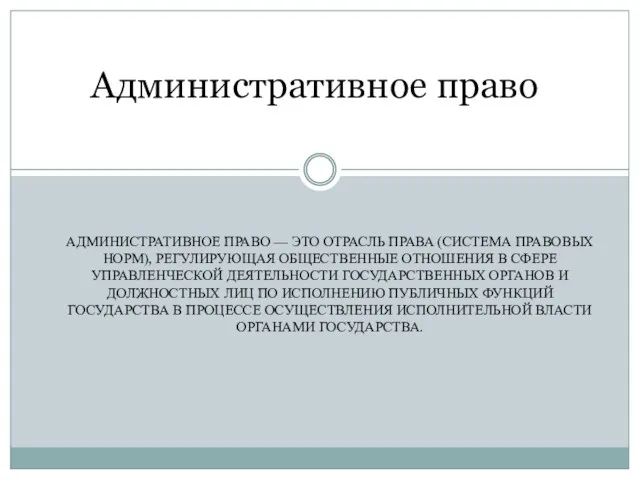 Административное право

АДМИНИСТРАТИВНОЕ ПРАВО — ЭТО ОТРАСЛЬ ПРАВА (СИСТЕМА ПРАВОВЫХ НОРМ), РЕГУЛИРУЮЩАЯ ОБЩЕСТВЕННЫЕ ОТНОШЕНИЯ В СФЕРЕ УПРАВЛЕНЧЕСКОЙ ДЕЯТЕЛЬНОСТИ ГОСУДАРСТВЕННЫХ ОРГАНОВ И ДОЛЖНОСТНЫХ ЛИЦ ПО ИСПОЛНЕНИЮ ПУБЛИЧНЫХ ФУНКЦИЙ ГОСУДАРСТВА В ПРОЦЕССЕ ОСУЩЕСТВЛЕНИЯ ИСПОЛНИТЕЛЬНОЙ ВЛАСТИ ОРГАНАМИ ГОСУДАРСТВА.